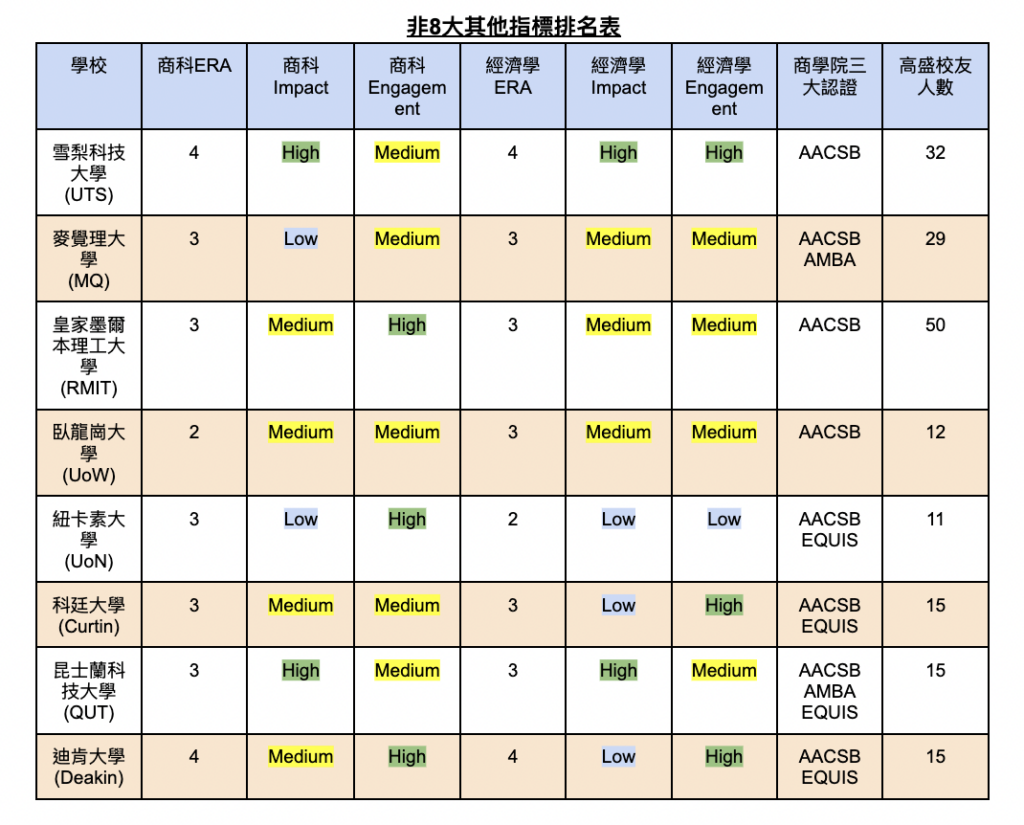 非8大其他指標排名表

| 學校 | 商科ERA | 商科 Impact | 商科 Engagement | 經濟學 ERA | 經濟學 Impact | 經濟學 Engagement | 商學院三大認證 | 高盛校友人數 |
|---|---|---|---|---|---|---|---|---|
| 雪梨科技大學 (UTS) | 4 | High | Medium | 4 | High | High | AACSB | 32 |
| 麥覺理大學 (MQ) | 3 | Low | Medium | 3 | Medium | Medium | AACSB AMBA | 29 |
| 皇家墨爾本理工大學 (RMIT) | 3 | Medium | High | 3 | Medium | Medium | AACSB | 50 |
| 臥龍崗大學 (UoW) | 2 | Medium | Medium | 3 | Medium | Medium | AACSB | 12 |
| 紐卡素大學 (UoN) | 3 | Low | High | 2 | Low | Low | AACSB EQUIS | 11 |
| 科廷大學 (Curtin) | 3 | Medium | Medium | 3 | Low | High | AACSB EQUIS | 15 |
| 昆士蘭科技大學 (QUT) | 3 | High | Medium | 3 | High | Medium | AACSB AMBA EQUIS | 15 |
| 迪肯大學 (Deakin) | 4 | Medium | High | 4 | Low | High | AACSB EQUIS | 15 |